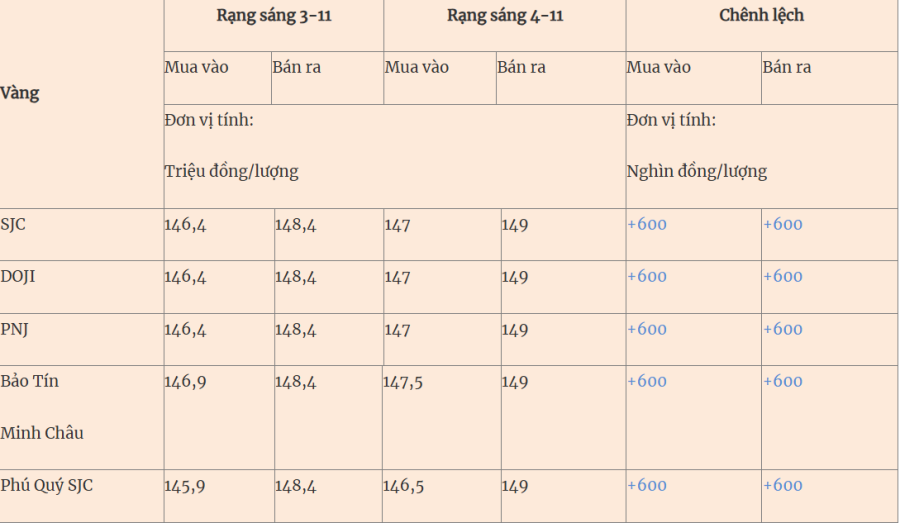 | Vàng | Rạng sáng 3-11 | | Rạng sáng 4-11 | | Chênh lệch | |
|---|---|---|---|---|---|---|
| | Mua vào | Bán ra | Mua vào | Bán ra | Mua vào | Bán ra |
| | Đơn vị tính: Triệu đồng/lượng | | | | Đơn vị tính: Nghìn đồng/lượng | |
| SJC | 146,4 | 148,4 | 147 | 149 | +600 | +600 |
| DOJI | 146,4 | 148,4 | 147 | 149 | +600 | +600 |
| PNJ | 146,4 | 148,4 | 147 | 149 | +600 | +600 |
| Bảo Tín Minh Châu | 146,9 | 148,4 | 147,5 | 149 | +600 | +600 |
| Phú Quý SJC | 145,9 | 148,4 | 146,5 | 149 | +600 | +600 |